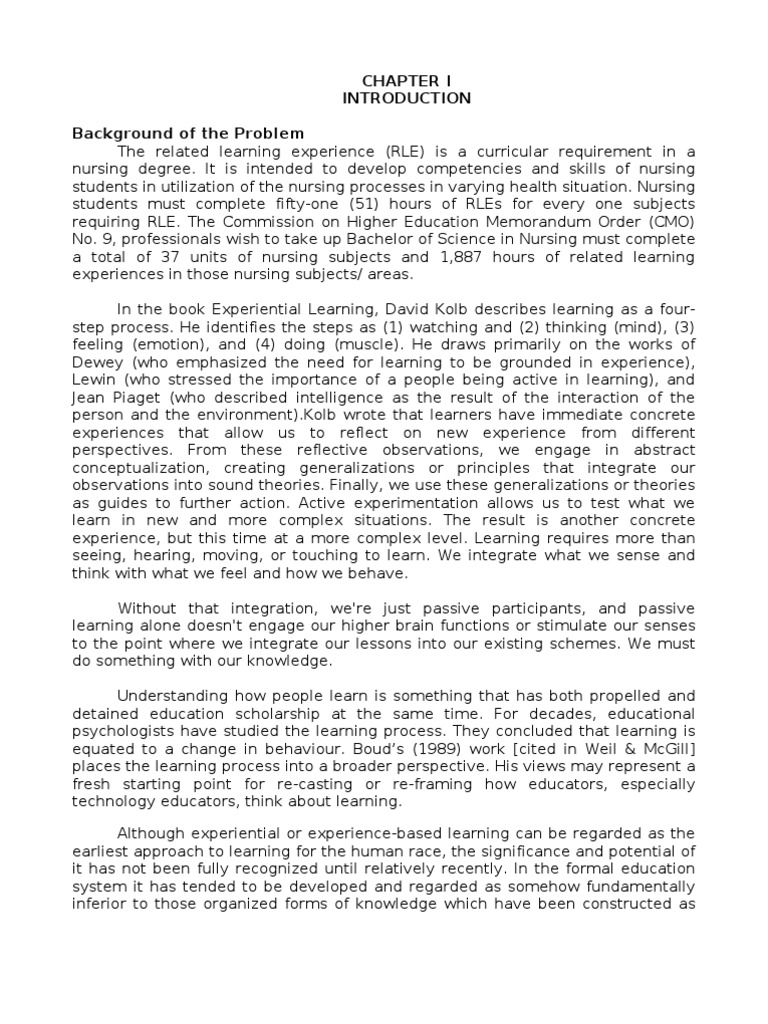 CHAPTER I
INTRODUCTION

Background of the Problem

The related learning experience (RLE) is a curricular requirement in a nursing degree. It is intended to develop competencies and skills of nursing students in utilization of the nursing processes in varying health situation. Nursing students must complete fifty-one (51) hours of RLEs for every one subjects requiring RLE. The Commission on Higher Education Memorandum Order (CMO) No. 9, professionals wish to take up Bachelor of Science in Nursing must complete a total of 37 units of nursing subjects and 1,887 hours of related learning experiences in those nursing subjects/ areas.

In the book Experiential Learning, David Kolb describes learning as a four-step process. He identifies the steps as (1) watching and (2) thinking (mind), (3) feeling (emotion), and (4) doing (muscle). He draws primarily on the works of Dewey (who emphasized the need for learning to be grounded in experience), Lewin (who stressed the importance of a people being active in learning), and Jean Piaget (who described intelligence as the result of the interaction of the person and the environment).Kolb wrote that learners have immediate concrete experiences that allow us to reflect on new experience from different perspectives. From these reflective observations, we engage in abstract conceptualization, creating generalizations or principles that integrate our observations into sound theories. Finally, we use these generalizations or theories as guides to further action. Active experimentation allows us to test what we learn in new and more complex situations. The result is another concrete experience, but this time at a more complex level. Learning requires more than seeing, hearing, moving, or touching to learn. We integrate what we sense and think with what we feel and how we behave.

Without that integration, we're just passive participants, and passive learning alone doesn't engage our higher brain functions or stimulate our senses to the point where we integrate our lessons into our existing schemes. We must do something with our knowledge.

Understanding how people learn is something that has both propelled and detained education scholarship at the same time. For decades, educational psychologists have studied the learning process. They concluded that learning is equated to a change in behaviour. Boud's (1989) work [cited in Weil & McGill] places the learning process into a broader perspective. His views may represent a fresh starting point for re-casting or re-framing how educators, especially technology educators, think about learning.

Although experiential or experience-based learning can be regarded as the earliest approach to learning for the human race, the significance and potential of it has not been fully recognized until relatively recently. In the formal education system it has tended to be developed and regarded as somehow fundamentally inferior to those organized forms of knowledge which have been constructed as